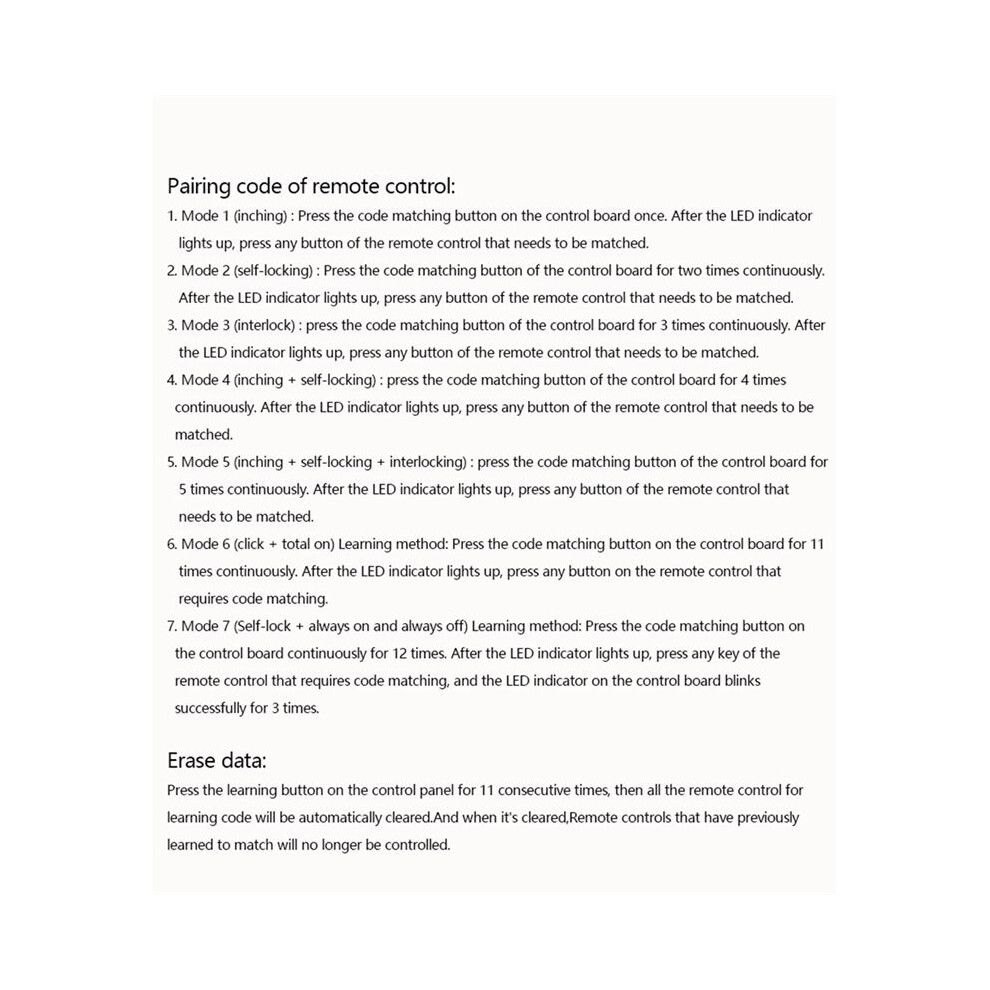 Pairing code of remote control:

1. Mode 1 (inching) : Press the code matching button on the control board once. After the LED indicator lights up, press any button of the remote control that needs to be matched.

2. Mode 2 (self-locking) : Press the code matching button of the control board for two times continuously. After the LED indicator lights up, press any button of the remote control that needs to be matched.

3. Mode 3 (interlock) : press the code matching button of the control board for 3 times continuously. After the LED indicator lights up, press any button of the remote control that needs to be matched.

4. Mode 4 (inching + self-locking) : press the code matching button of the control board for 4 times continuously. After the LED indicator lights up, press any button of the remote control that needs to be matched.

5. Mode 5 (inching + self-locking + interlocking) : press the code matching button of the control board for 5 times continuously. After the LED indicator lights up, press any button of the remote control that needs to be matched.

6. Mode 6 (click + total on) Learning method: Press the code matching button on the control board for 11 times continuously. After the LED indicator lights up, press any button on the remote control that requires code matching.

7. Mode 7 (Self-lock + always on and always off) Learning method: Press the code matching button on the control board continuously for 12 times. After the LED indicator lights up, press any key of the remote control that requires code matching, and the LED indicator on the control board blinks successfully for 3 times.

Erase data:

Press the learning button on the control panel for 11 consecutive times, then all the remote control for learning code will be automatically cleared.And when it's cleared,Remote controls that have previously learned to match will no longer be controlled.